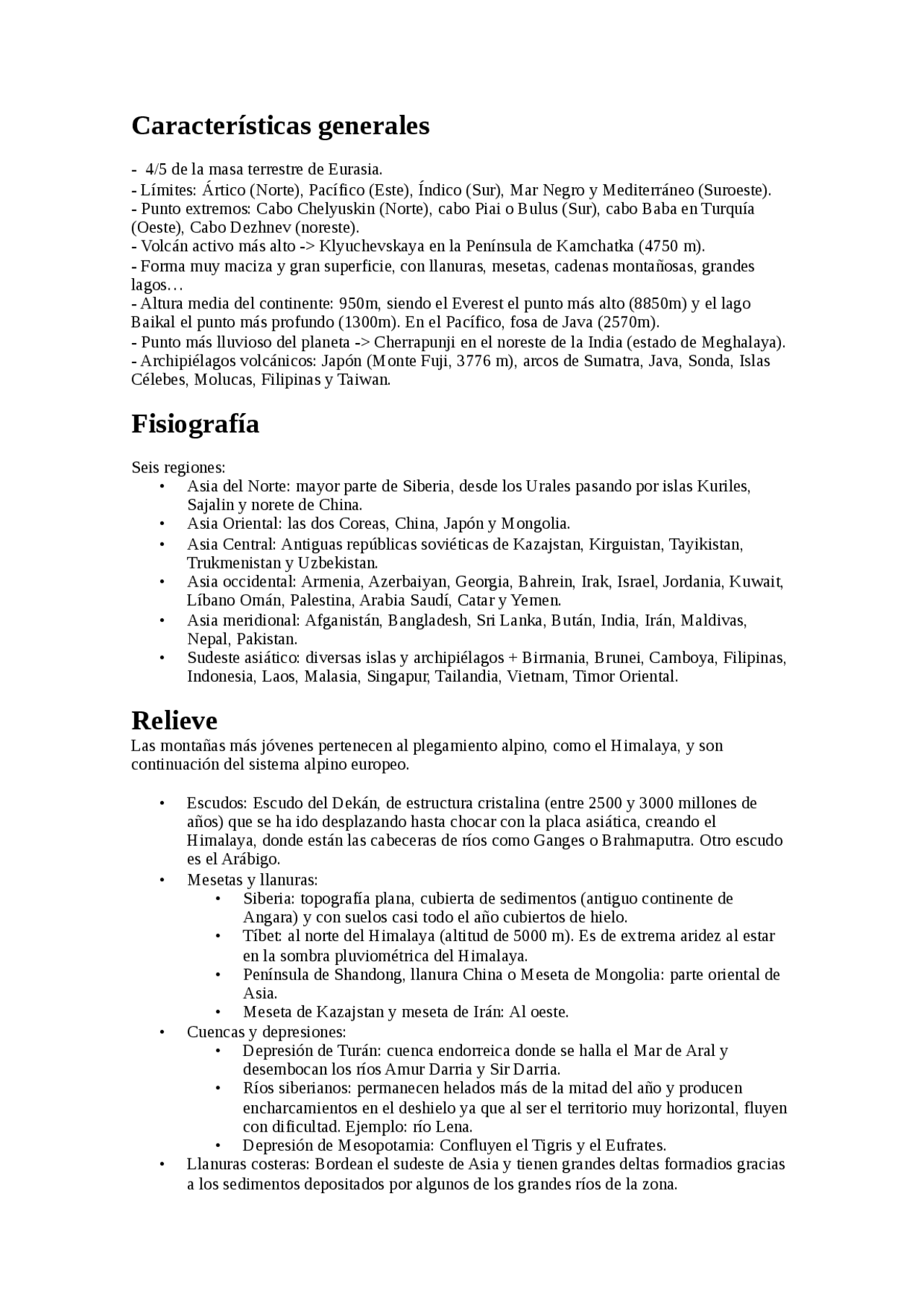 Características generales

- 4/5 de la masa terrestre de Eurasia.
- Límites: Ártico (Norte), Pacífico (Este), Índico (Sur), Mar Negro y Mediterráneo (Suroeste).
- Punto extremos: Cabo Chelyuskin (Norte), cabo Piai o Bulus (Sur), cabo Baba en Turquía (Oeste), Cabo Dezhnev (noreste).
- Volcán activo más alto -> Klyuchevskaya en la Península de Kamchatka (4750 m).
- Forma muy maciza y gran superficie, con llanuras, mesetas, cadenas montañosas, grandes lagos…
- Altura media del continente: 950m, siendo el Everest el punto más alto (8850m) y el lago Baikal el punto más profundo (1300m). En el Pacífico, fosa de Java (2570m).
- Punto más lluvioso del planeta -> Cherrapunji en el noreste de la India (estado de Meghalaya).
- Archipiélagos volcánicos: Japón (Monte Fuji, 3776 m), arcos de Sumatra, Java, Sonda, Islas Célebes, Molucas, Filipinas y Taiwan.

Fisiografía

Seis regiones:
• Asia del Norte: mayor parte de Siberia, desde los Urales pasando por islas Kuriles, Sajalin y norete de China.
• Asia Oriental: las dos Coreas, China, Japón y Mongolia.
• Asia Central: Antiguas repúblicas soviéticas de Kazajstan, Kirguistan, Tayikistan, Trukmenistan y Uzbekistan.
• Asia occidental: Armenia, Azerbaiyan, Georgia, Bahrein, Irak, Israel, Jordania, Kuwait, Líbano Omán, Palestina, Arabia Saudí, Catar y Yemen.
• Asia meridional: Afganistán, Bangladesh, Sri Lanka, Bután, India, Irán, Maldivas, Nepal, Pakistan.
• Sudeste asiático: diversas islas y archipiélagos + Birmania, Brunei, Camboya, Filipinas, Indonesia, Laos, Malasia, Singapur, Tailandia, Vietnam, Timor Oriental.

Relieve
Las montañas más jóvenes pertenecen al plegamiento alpino, como el Himalaya, y son continuación del sistema alpino europeo.

• Escudos: Escudo del Dekán, de estructura cristalina (entre 2500 y 3000 millones de años) que se ha ido desplazando hasta chocar con la placa asiática, creando el Himalaya, donde están las cabeceras de ríos como Ganges o Brahmaputra. Otro escudo es el Arábigo.
• Mesetas y llanuras:
  • Siberia: topografía plana, cubierta de sedimentos (antiguo continente de Angara) y con suelos casi todo el año cubiertos de hielo.
  • Tíbet: al norte del Himalaya (altitud de 5000 m). Es de extrema aridez al estar en la sombra pluviométrica del Himalaya.
  • Península de Shandong, llanura China o Meseta de Mongolia: parte oriental de Asia.
  • Meseta de Kazajstan y meseta de Irán: Al oeste.
• Cuencas y depresiones:
  • Depresión de Turán: cuenca endorreica donde se halla el Mar de Aral y desembocan los ríos Amur Darria y Sir Darria.
  • Ríos siberianos: permanecen helados más de la mitad del año y producen encharcamientos en el deshielo ya que al ser el territorio muy horizontal, fluyen con dificultad. Ejemplo: río Lena.
  • Depresión de Mesopotamia: Confluyen el Tigris y el Eufrates.
• Llanuras costeras: Bordean el sudeste de Asia y tienen grandes deltas formadios gracias a los sedimentos depositados por algunos de los grandes ríos de la zona.